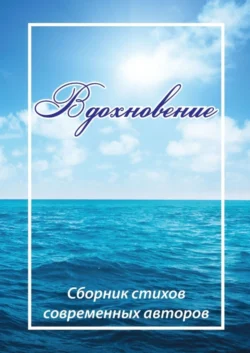 Вдохновение

Сборник стихов современных авторов